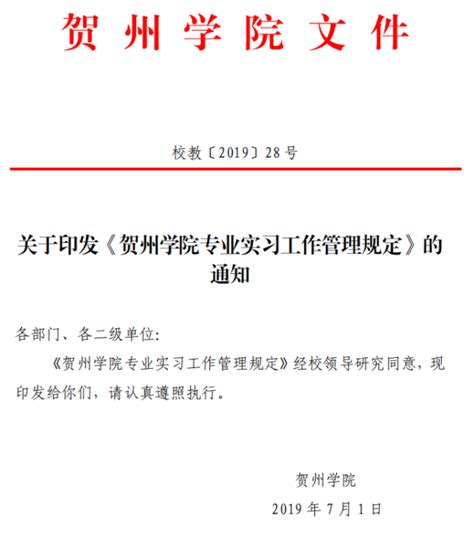 贺州学院文件

校教〔2019〕28号

关于印发《贺州学院专业实习工作管理规定》的通知

各部门、各二级单位：

《贺州学院专业实习工作管理规定》经校领导研究同意，现印发给你们，请认真遵照执行。

贺州学院

2019年7月1日